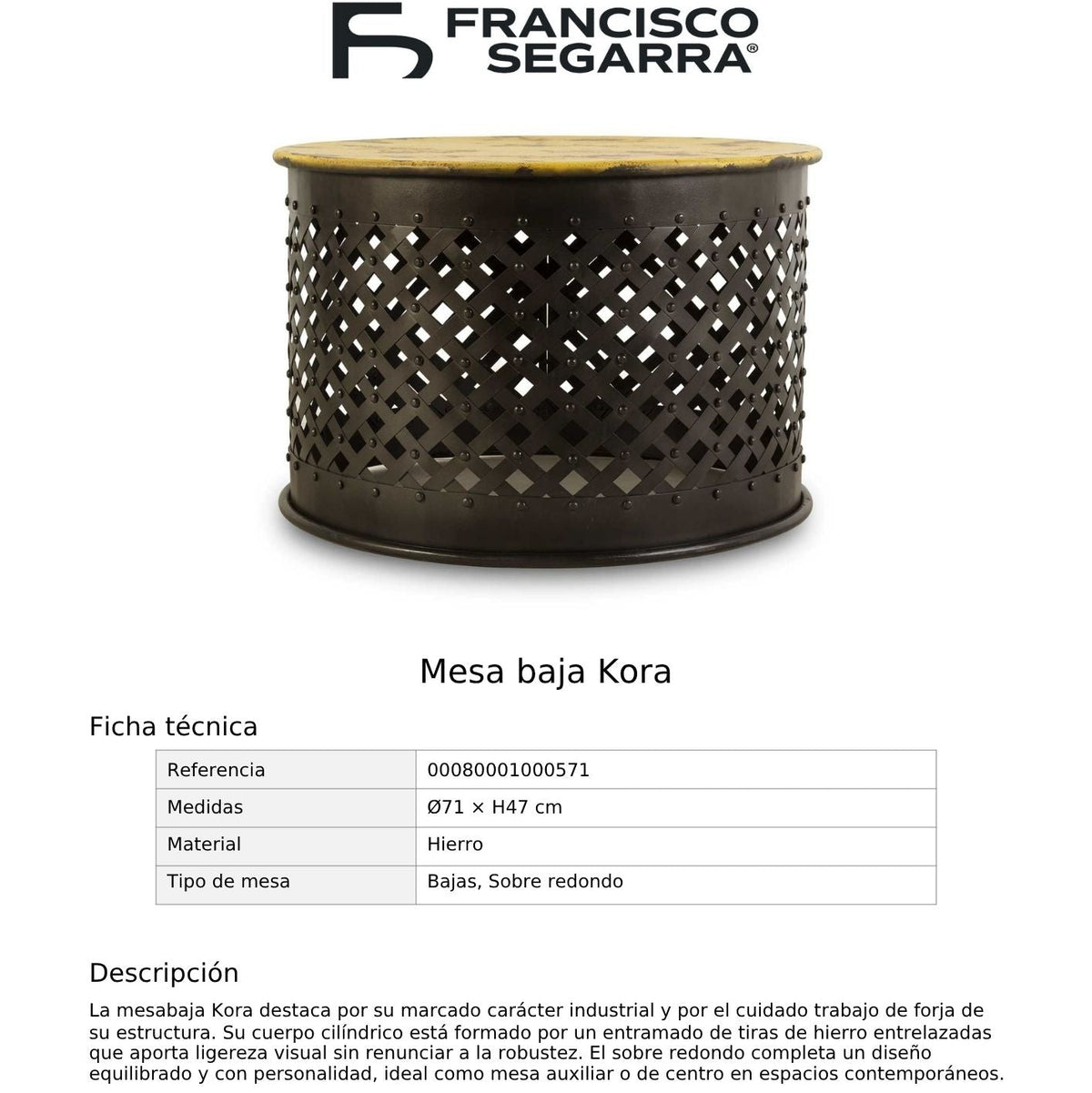 FRANCISCO SEGARRA®

Mesa baja Kora

Ficha técnica

| Referencia | 00080001000571 |
|---|---|
| Medidas | Ø71 × H47 cm |
| Material | Hierro |
| Tipo de mesa | Bajas, Sobre redondo |

Descripción

La mesabaja Kora destaca por su marcado carácter industrial y por el cuidado trabajo de forja de su estructura. Su cuerpo cilíndrico está formado por un entramado de tiras de hierro entrelazadas que aporta ligereza visual sin renunciar a la robustez. El sobre redondo completa un diseño equilibrado y con personalidad, ideal como mesa auxiliar o de centro en espacios contemporáneos.